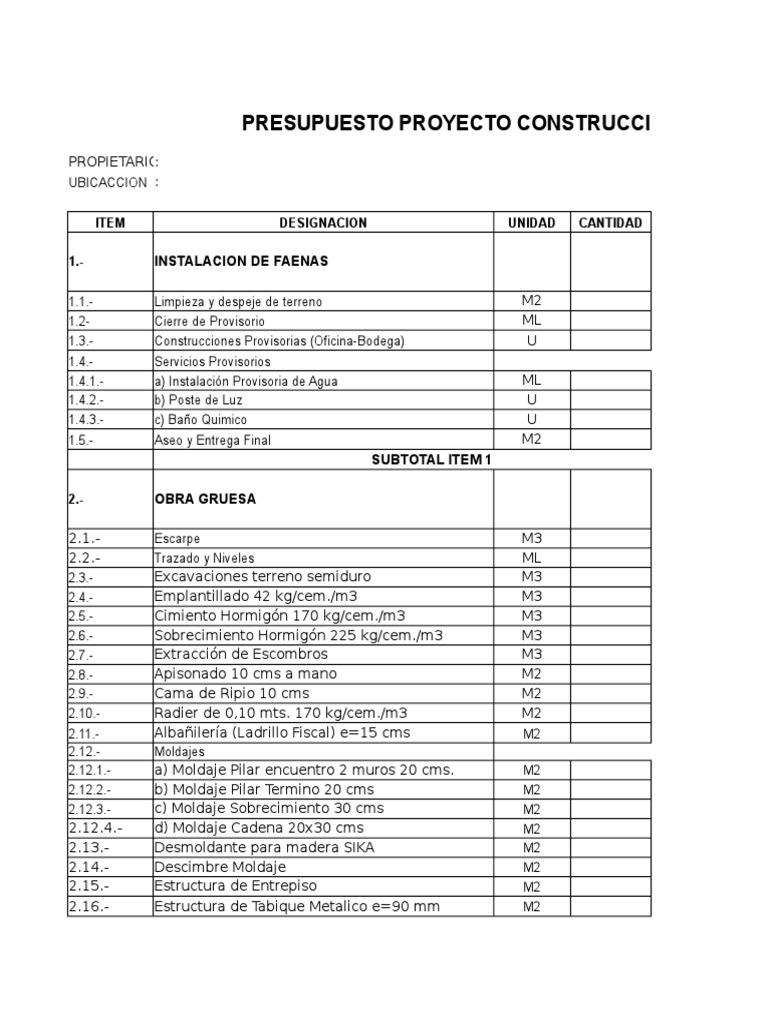 PRESUPUESTO PROYECTO CONSTRUCCI

PROPIETARIO:
UBICACCION :

| ITEM | DESIGNACION | UNIDAD | CANTIDAD |
|---|---|---|---|
| 1.- | INSTALACION DE FAENAS | | |
| 1.1.- | Limpieza y despeje de terreno | M2 | |
| 1.2- | Cierre de Provisorio | ML | |
| 1.3.- | Construcciones Provisorias (Oficina-Bodega) | U | |
| 1.4.- | Servicios Provisorios | | |
| 1.4.1.- | a) Instalación Provisoria de Agua | ML | |
| 1.4.2.- | b) Poste de Luz | U | |
| 1.4.3.- | c) Baño Quimico | U | |
| 1.5.- | Aseo y Entrega Final | M2 | |
| | SUBTOTAL ITEM 1 | | |
| 2.- | OBRA GRUESA | | |
| 2.1.- | Escarpe | M3 | |
| 2.2.- | Trazado y Niveles | ML | |
| 2.3.- | Excavaciones terreno semiduro | M3 | |
| 2.4.- | Emplantillado 42 kg/cem./m3 | M3 | |
| 2.5.- | Cimiento Hormigón 170 kg/cem./m3 | M3 | |
| 2.6.- | Sobrecimiento Hormigón 225 kg/cem./m3 | M3 | |
| 2.7.- | Extracción de Escombros | M3 | |
| 2.8.- | Apisonado 10 cms a mano | M2 | |
| 2.9.- | Cama de Ripio 10 cms | M2 | |
| 2.10.- | Radier de 0,10 mts. 170 kg/cem./m3 | M2 | |
| 2.11.- | Albañilería (Ladrillo Fiscal) e=15 cms | M2 | |
| 2.12.- | Moldajes | | |
| 2.12.1.- | a) Moldaje Pilar encuentro 2 muros 20 cms. | M2 | |
| 2.12.2.- | b) Moldaje Pilar Termino 20 cms | M2 | |
| 2.12.3.- | c) Moldaje Sobrecimiento 30 cms | M2 | |
| 2.12.4.- | d) Moldaje Cadena 20x30 cms | M2 | |
| 2.13.- | Desmoldante para madera SIKA | M2 | |
| 2.14.- | Descimbre Moldaje | M2 | |
| 2.15.- | Estructura de Entrepiso | M2 | |
| 2.16.- | Estructura de Tabique Metalico e=90 mm | M2 | |